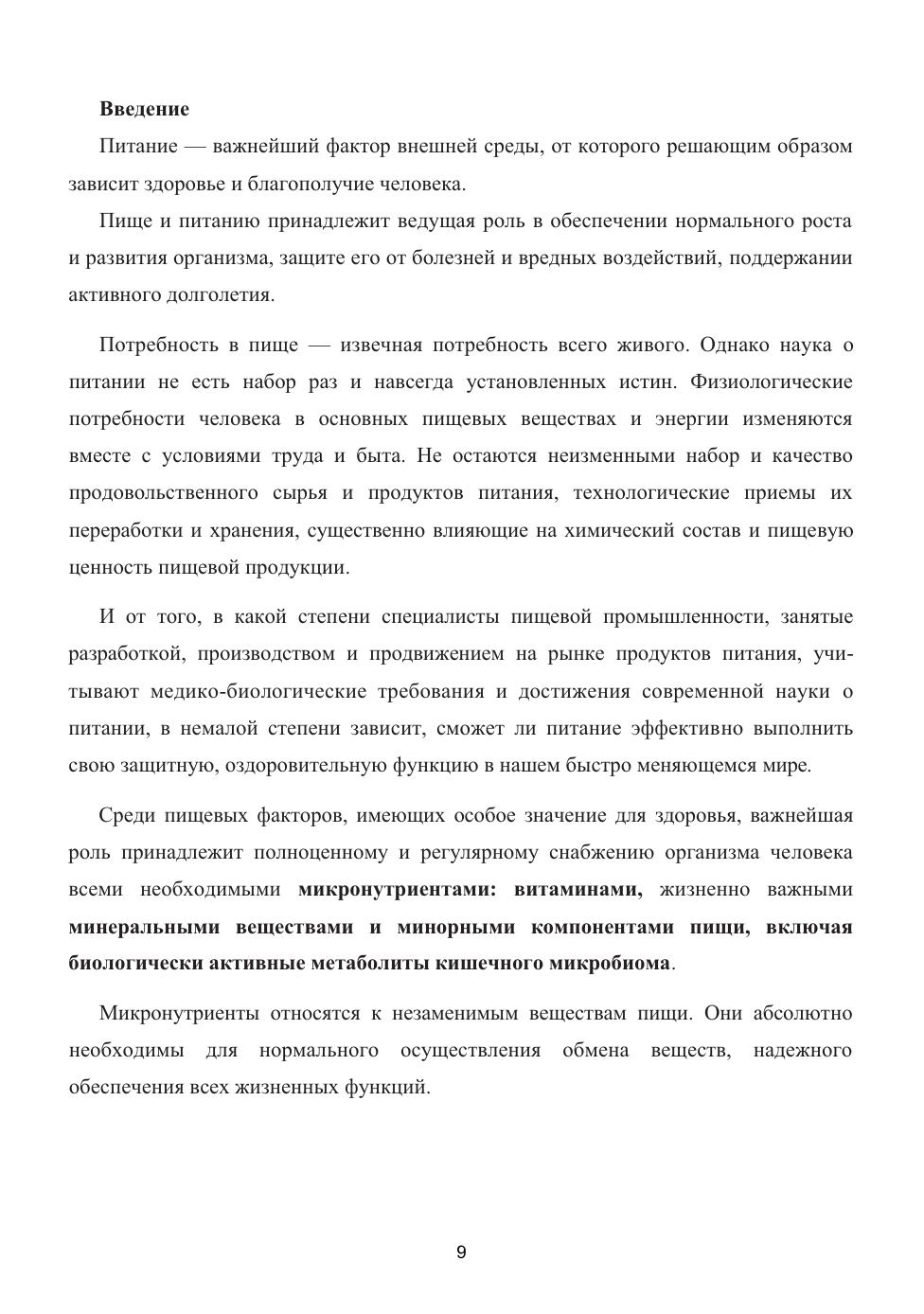 Введение

Питание — важнейший фактор внешней среды, от которого решающим образом зависит здоровье и благополучие человека.

Пище и питанию принадлежит ведущая роль в обеспечении нормального роста и развития организма, защите его от болезней и вредных воздействий, поддержании активного долголетия.

Потребность в пище — извечная потребность всего живого. Однако наука о питании не есть набор раз и навсегда установленных истин. Физиологические потребности человека в основных пищевых веществах и энергии изменяются вместе с условиями труда и быта. Не остаются неизменными набор и качество продовольственного сырья и продуктов питания, технологические приемы их переработки и хранения, существенно влияющие на химический состав и пищевую ценность пищевой продукции.

И от того, в какой степени специалисты пищевой промышленности, занятые разработкой, производством и продвижением на рынке продуктов питания, учитывают медико-биологические требования и достижения современной науки о питании, в немалой степени зависит, сможет ли питание эффективно выполнить свою защитную, оздоровительную функцию в нашем быстро меняющемся мире.

Среди пищевых факторов, имеющих особое значение для здоровья, важнейшая роль принадлежит полноценному и регулярному снабжению организма человека всеми необходимыми микронутриентами: витаминами, жизненно важными минеральными веществами и минорными компонентами пищи, включая биологически активные метаболиты кишечного микробиома.

Микронутриенты относятся к незаменимым веществам пищи. Они абсолютно необходимы для нормального осуществления обмена веществ, надежного обеспечения всех жизненных функций.

9